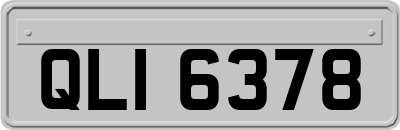 QLI 6378